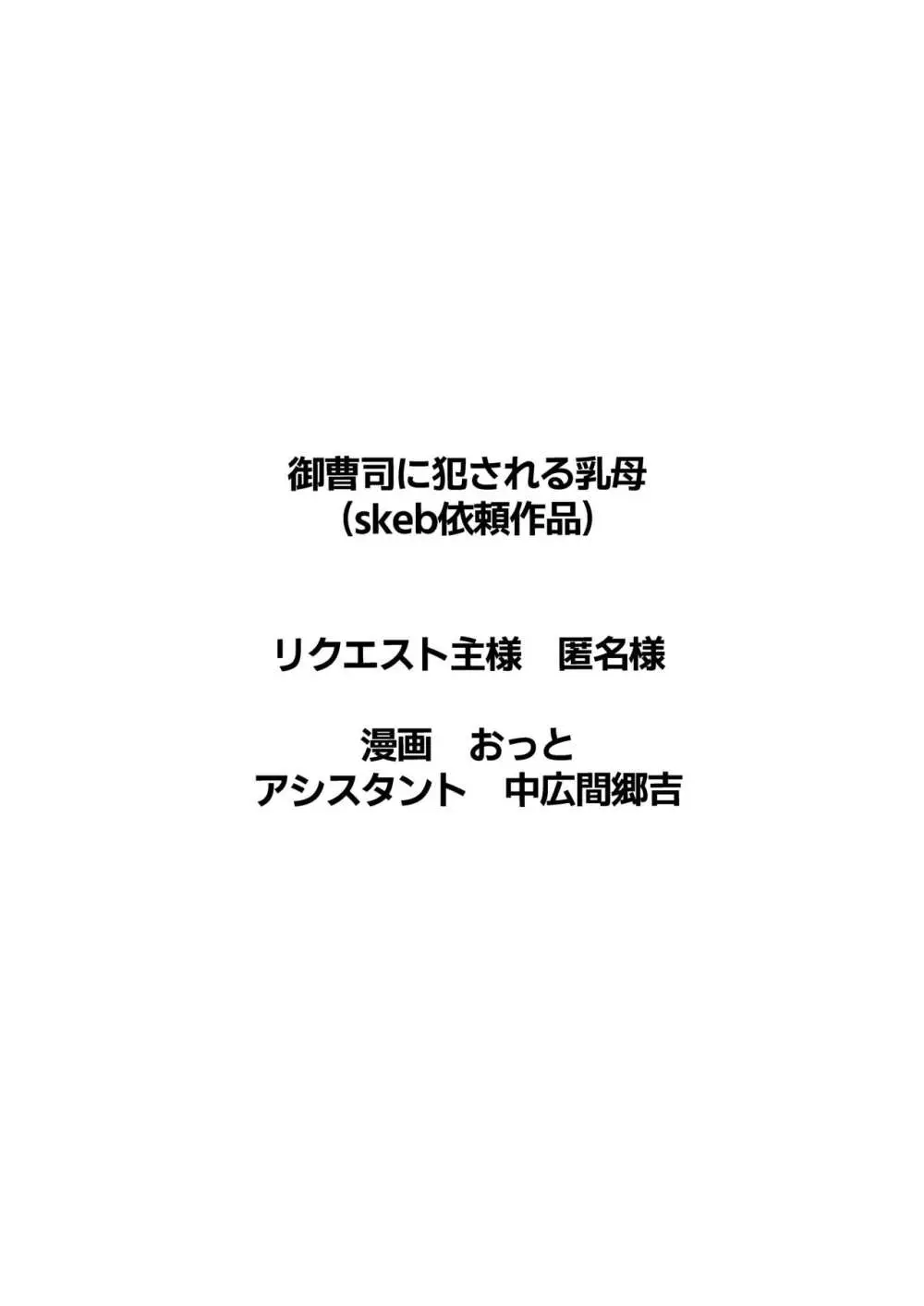 御曹司に犯される乳母
（skeb依頼作品）

リクエスト主様　匿名様

漫画　おっと
アシスタント　中広間郷吉